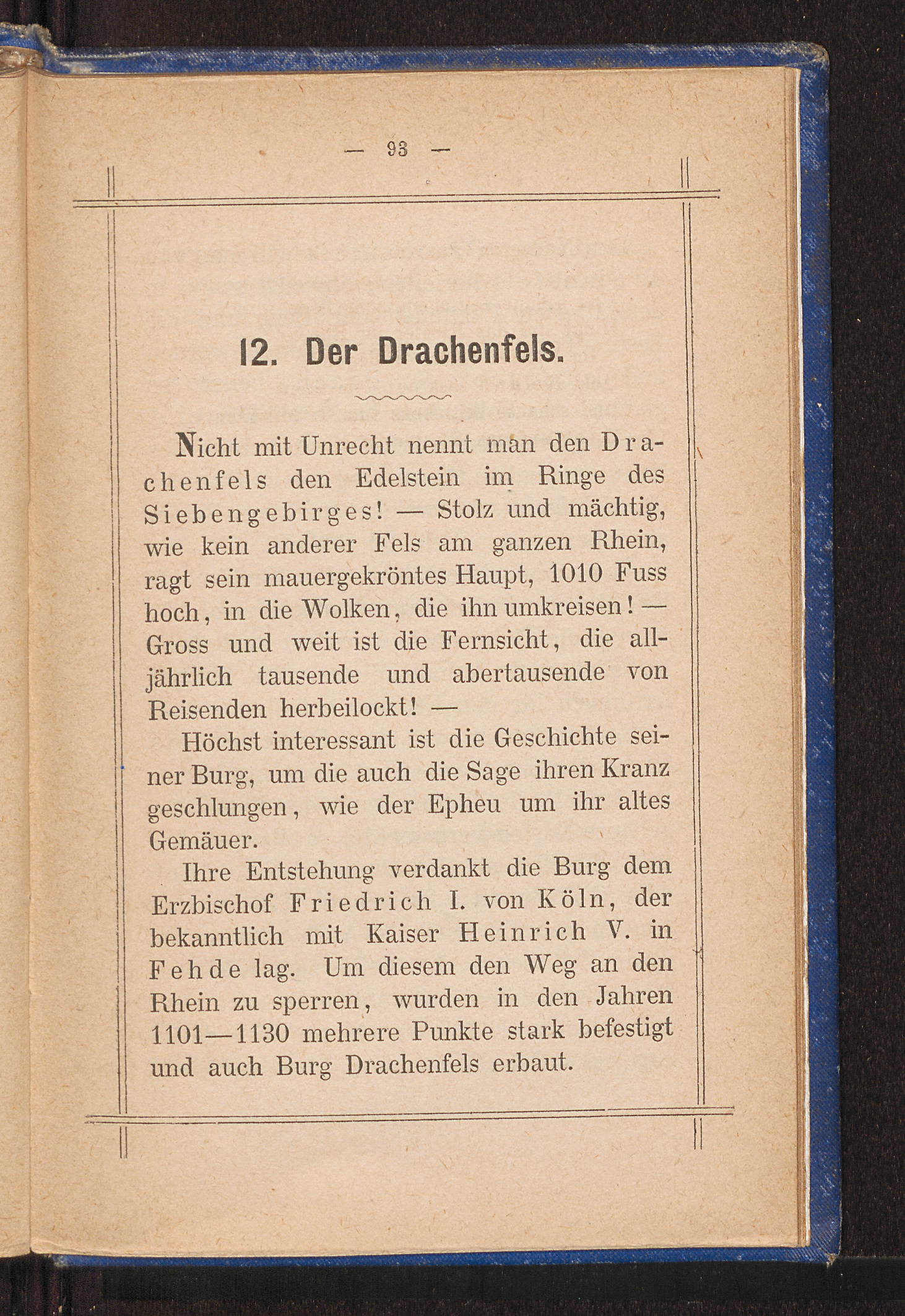 — 93 —

12. Der Drachenfels.

Nicht mit Unrecht nennt man den Drachenfels den Edelstein im Ringe des Siebengebirges! — Stolz und mächtig, wie kein anderer Fels am ganzen Rhein, ragt sein mauergekröntes Haupt, 1010 Fuss hoch, in die Wolken, die ihn umkreisen! — Gross und weit ist die Fernsicht, die alljährlich tausende und abertausende von Reisenden herbeilockt! —

Höchst interessant ist die Geschichte seiner Burg, um die auch die Sage ihren Kranz geschlungen, wie der Epheu um ihr altes Gemäuer.

Ihre Entstehung verdankt die Burg dem Erzbischof Friedrich I. von Köln, der bekanntlich mit Kaiser Heinrich V. in Fehde lag. Um diesem den Weg an den Rhein zu sperren, wurden in den Jahren 1101—1130 mehrere Punkte stark befestigt und auch Burg Drachenfels erbaut.